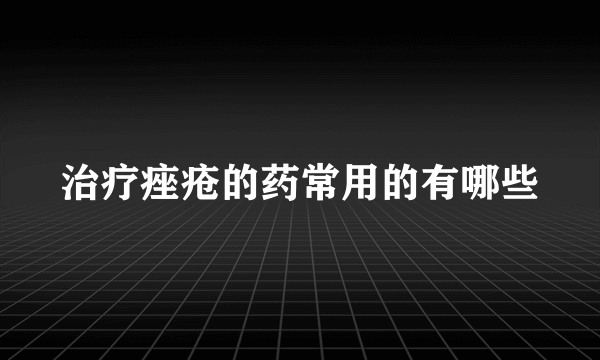 治疗痤疮的药常用的有哪些